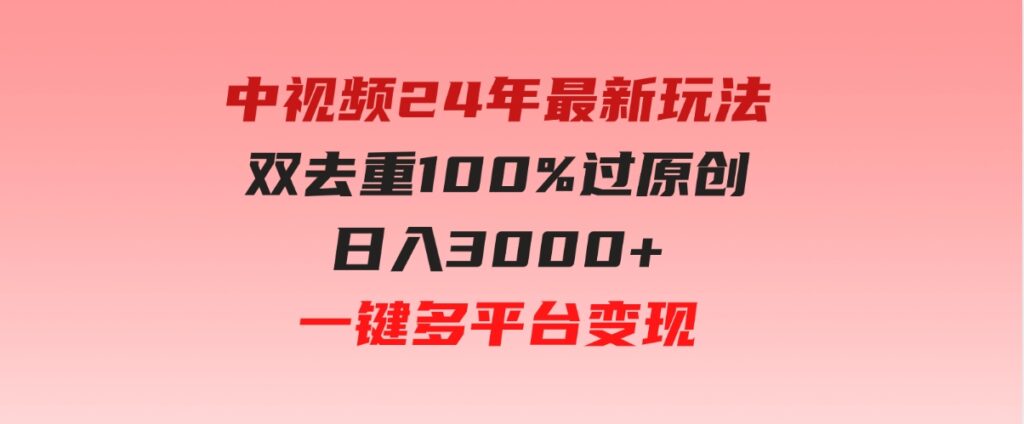 中视频24年最新玩法
双去重100%过原创
日入3000+
一键多平台变现